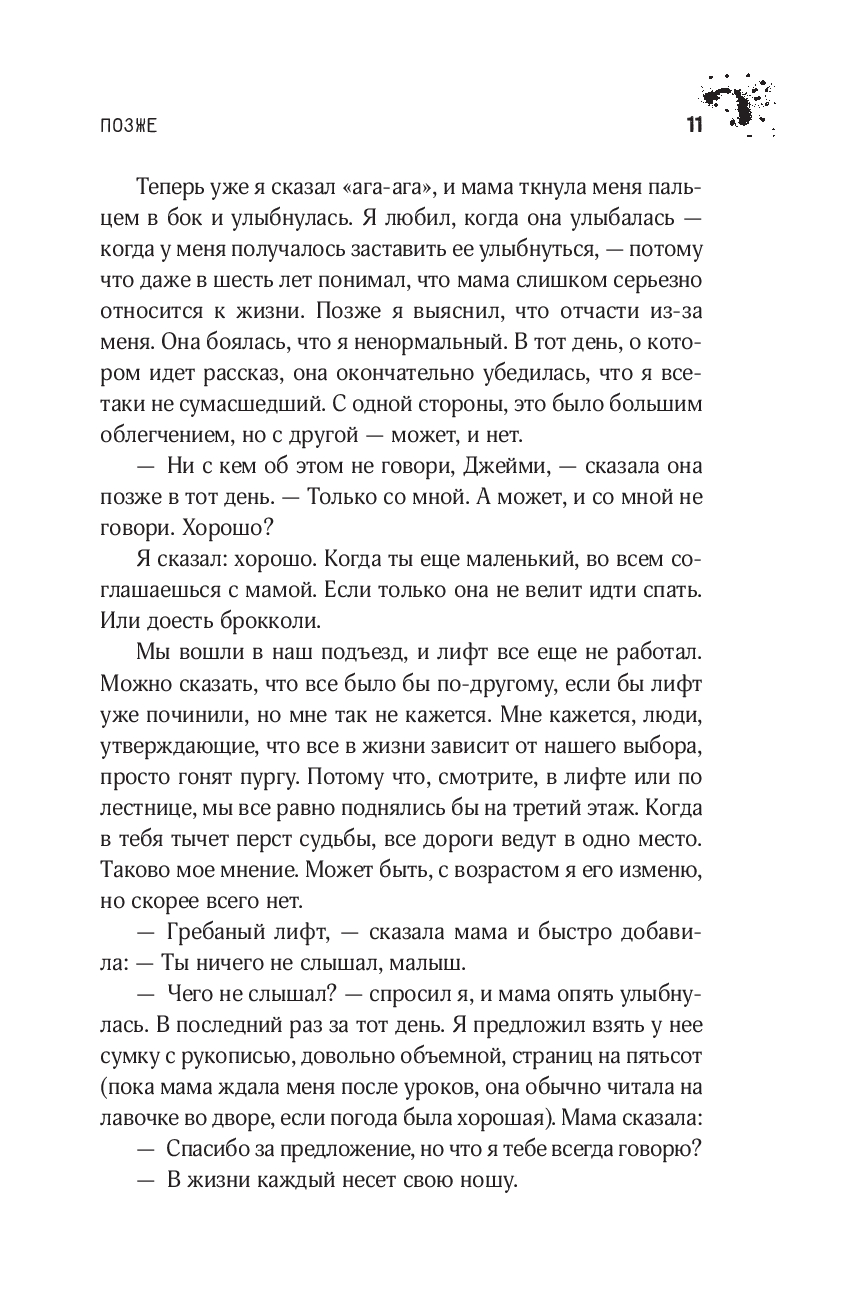 ПОЗЖЕ 11

Теперь уже я сказал «ага-ага», и мама ткнула меня пальцем в бок и улыбнулась. Я любил, когда она улыбалась — когда у меня получалось заставить ее улыбнуться, — потому что даже в шесть лет понимал, что мама слишком серьезно относится к жизни. Позже я выяснил, что отчасти из-за меня. Она боялась, что я ненормальный. В тот день, о котором идет рассказ, она окончательно убедилась, что я все-таки не сумасшедший. С одной стороны, это было большим облегчением, но с другой — может, и нет.

— Ни с кем об этом не говори, Джейми, — сказала она позже в тот день. — Только со мной. А может, и со мной не говори. Хорошо?

Я сказал: хорошо. Когда ты еще маленький, во всем соглашаешься с мамой. Если только она не велит идти спать. Или доесть брокколи.

Мы вошли в наш подъезд, и лифт все еще не работал. Можно сказать, что все было бы по-другому, если бы лифт уже починили, но мне так не кажется. Мне кажется, люди, утверждающие, что все в жизни зависит от нашего выбора, просто гонят пургу. Потому что, смотрите, в лифте или по лестнице, мы все равно поднялись бы на третий этаж. Когда в тебя тычет перст судьбы, все дороги ведут в одно место. Таково мое мнение. Может быть, с возрастом я его изменю, но скорее всего нет.

— Гребаный лифт, — сказала мама и быстро добавила: — Ты ничего не слышал, малыш.

— Чего не слышал? — спросил я, и мама опять улыбнулась. В последний раз за тот день. Я предложил взять у нее сумку с рукописью, довольно объемной, страниц на пятьсот (пока мама ждала меня после уроков, она обычно читала на лавочке во дворе, если погода была хорошая). Мама сказала:

— Спасибо за предложение, но что я тебе всегда говорю?

— В жизни каждый несет свою ношу.